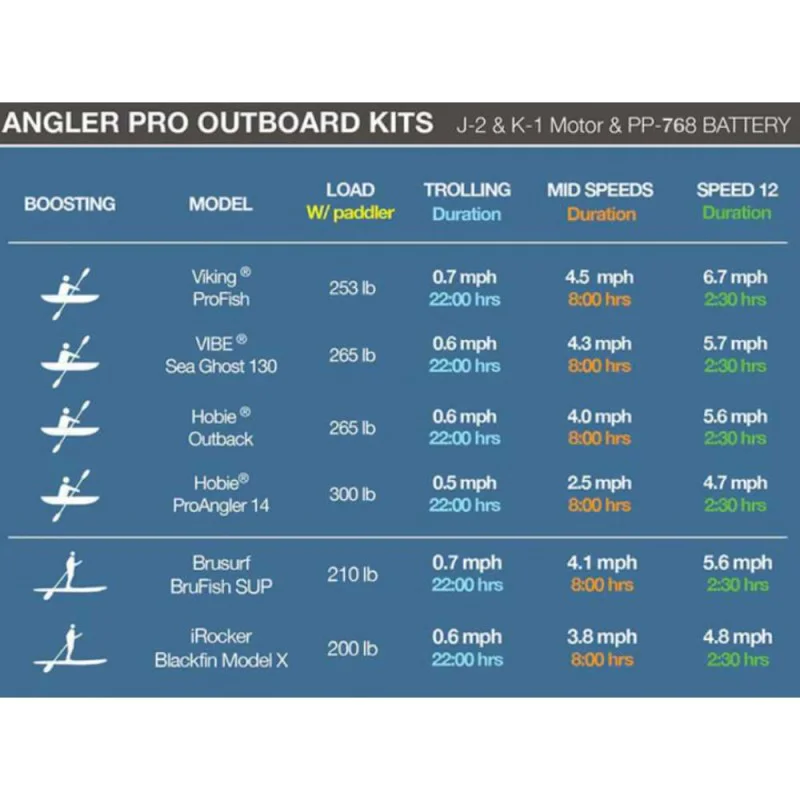 ANGLER PRO OUTBOARD KITS J-2 & K-1 Motor & PP-768 BATTERY

| BOOSTING | MODEL | LOAD W/ paddler | TROLLING Duration | MID SPEEDS Duration | SPEED 12 Duration |
|---|---|---|---|---|---|
| | Viking ® ProFish | 253 lb | 0.7 mph 22:00 hrs | 4.5 mph 8:00 hrs | 6.7 mph 2:30 hrs |
| | VIBE ® Sea Ghost 130 | 265 lb | 0.6 mph 22:00 hrs | 4.3 mph 8:00 hrs | 5.7 mph 2:30 hrs |
| | Hobie ® Outback | 265 lb | 0.6 mph 22:00 hrs | 4.0 mph 8:00 hrs | 5.6 mph 2:30 hrs |
| | Hobie® ProAngler 14 | 300 lb | 0.5 mph 22:00 hrs | 2.5 mph 8:00 hrs | 4.7 mph 2:30 hrs |
| | Brusurf BruFish SUP | 210 lb | 0.7 mph 22:00 hrs | 4.1 mph 8:00 hrs | 5.6 mph 2:30 hrs |
| | iRocker Blackfin Model X | 200 lb | 0.6 mph 22:00 hrs | 3.8 mph 8:00 hrs | 4.8 mph 2:30 hrs |